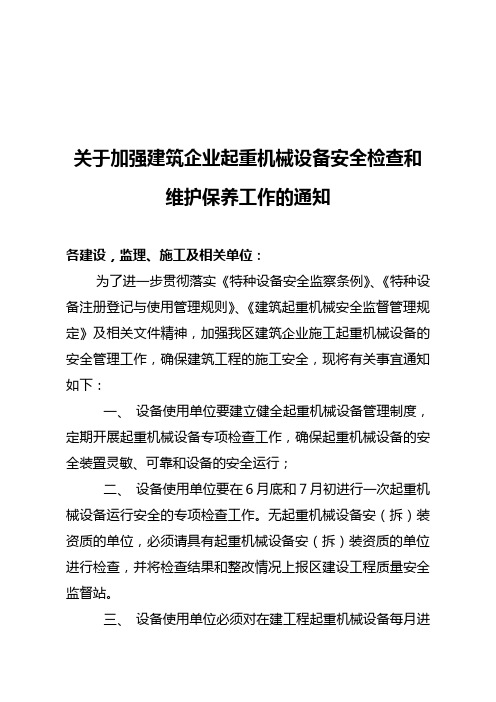 关于加强建筑企业起重机械设备安全检查和维护保养工作的通知

各建设，监理、施工及相关单位：

为了进一步贯彻落实《特种设备安全监察条例》、《特种设备注册登记与使用管理规则》、《建筑起重机械安全监督管理规定》及相关文件精神，加强我区建筑企业施工起重机械设备的安全管理工作，确保建筑工程的施工安全，现将有关事宜通知如下：

一、 设备使用单位要建立健全起重机械设备管理制度，定期开展起重机械设备专项检查工作，确保起重机械设备的安全装置灵敏、可靠和设备的安全运行；

二、 设备使用单位要在6月底和7月初进行一次起重机械设备运行安全的专项检查工作。无起重机械设备安（拆）装资质的单位，必须请具有起重机械设备安（拆）装资质的单位进行检查，并将检查结果和整改情况上报区建设工程质量安全监督站。

三、 设备使用单位必须对在建工程起重机械设备每月进